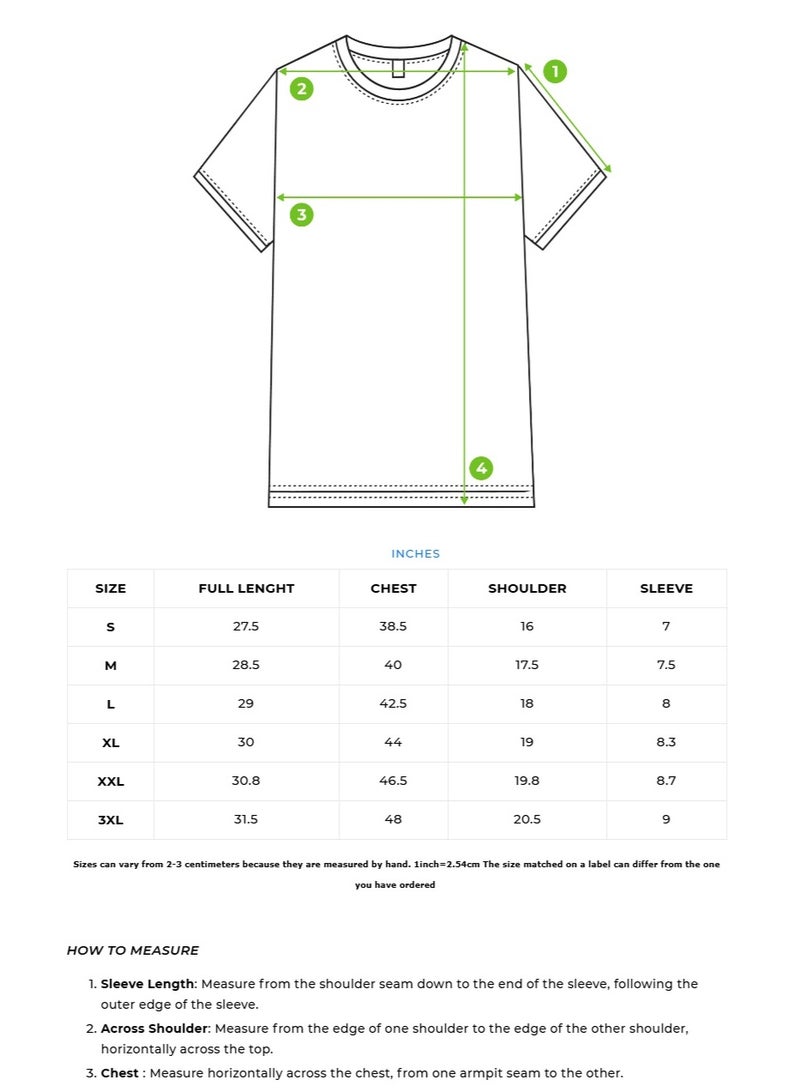 1
2
3
4

INCHES

| SIZE | FULL LENGHT | CHEST | SHOULDER | SLEEVE |
|---|---|---|---|---|
| S | 27.5 | 38.5 | 16 | 7 |
| M | 28.5 | 40 | 17.5 | 7.5 |
| L | 29 | 42.5 | 18 | 8 |
| XL | 30 | 44 | 19 | 8.3 |
| XXL | 30.8 | 46.5 | 19.8 | 8.7 |
| 3XL | 31.5 | 48 | 20.5 | 9 |

Sizes can vary from 2-3 centimeters because they are measured by hand. 1inch=2.54cm The size matched on a label can differ from the one you have ordered

HOW TO MEASURE

1. Sleeve Length: Measure from the shoulder seam down to the end of the sleeve, following the outer edge of the sleeve.
2. Across Shoulder: Measure from the edge of one shoulder to the edge of the other shoulder, horizontally across the top.
3. Chest : Measure horizontally across the chest, from one armpit seam to the other.